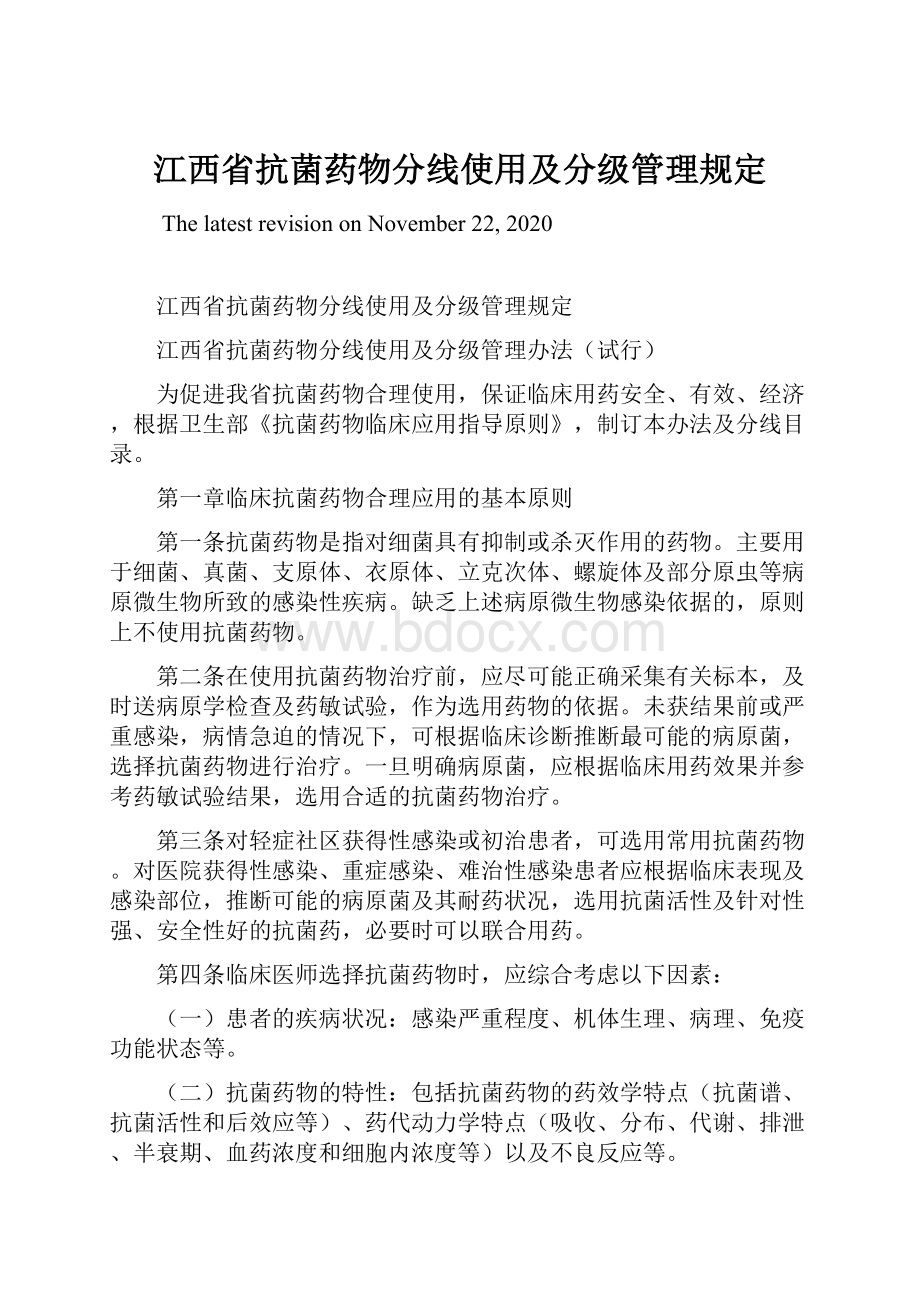 江西省抗菌药物分线使用及分级管理规定

The latest revision on November 22, 2020

江西省抗菌药物分线使用及分级管理规定

江西省抗菌药物分线使用及分级管理办法（试行）

为促进我省抗菌药物合理使用，保证临床用药安全、有效、经济，根据卫生部《抗菌药物临床应用指导原则》，制订本办法及分线目录。

第一章临床抗菌药物合理应用的基本原则

第一条抗菌药物是指对细菌具有抑制或杀灭作用的药物。主要用于细菌、真菌、支原体、衣原体、立克次体、螺旋体及部分原虫等病原微生物所致的感染性疾病。缺乏上述病原微生物感染依据的，原则上不使用抗菌药物。

www.bdocx.com

第二条在使用抗菌药物治疗前，应尽可能正确采集有关标本，及时送病原学检查及药敏试验，作为选用药物的依据。未获结果前或严重感染，病情急迫的情况下，可根据临床诊断推断最可能的病原菌，选择抗菌药物进行治疗。一旦明确病原菌，应根据临床用药效果并参考药敏试验结果，选用合适的抗菌药物治疗。

第三条对轻症社区获得性感染或初治患者，可选用常用抗菌药物。对医院获得性感染、重症感染、难治性感染患者应根据临床表现及感染部位，推断可能的病原菌及其耐药状况，选用抗菌活性及针对性强、安全性好的抗菌药，必要时可以联合用药。

第四条临床医师选择抗菌药物时，应综合考虑以下因素：

（一）患者的疾病状况：感染严重程度、机体生理、病理、免疫功能状态等。

（二）抗菌药物的特性：包括抗菌药物的药效学特点（抗菌谱、抗菌活性和后效应等）、药代动力学特点（吸收、分布、代谢、排泄、半衰期、血药浓度和细胞内浓度等）以及不良反应等。